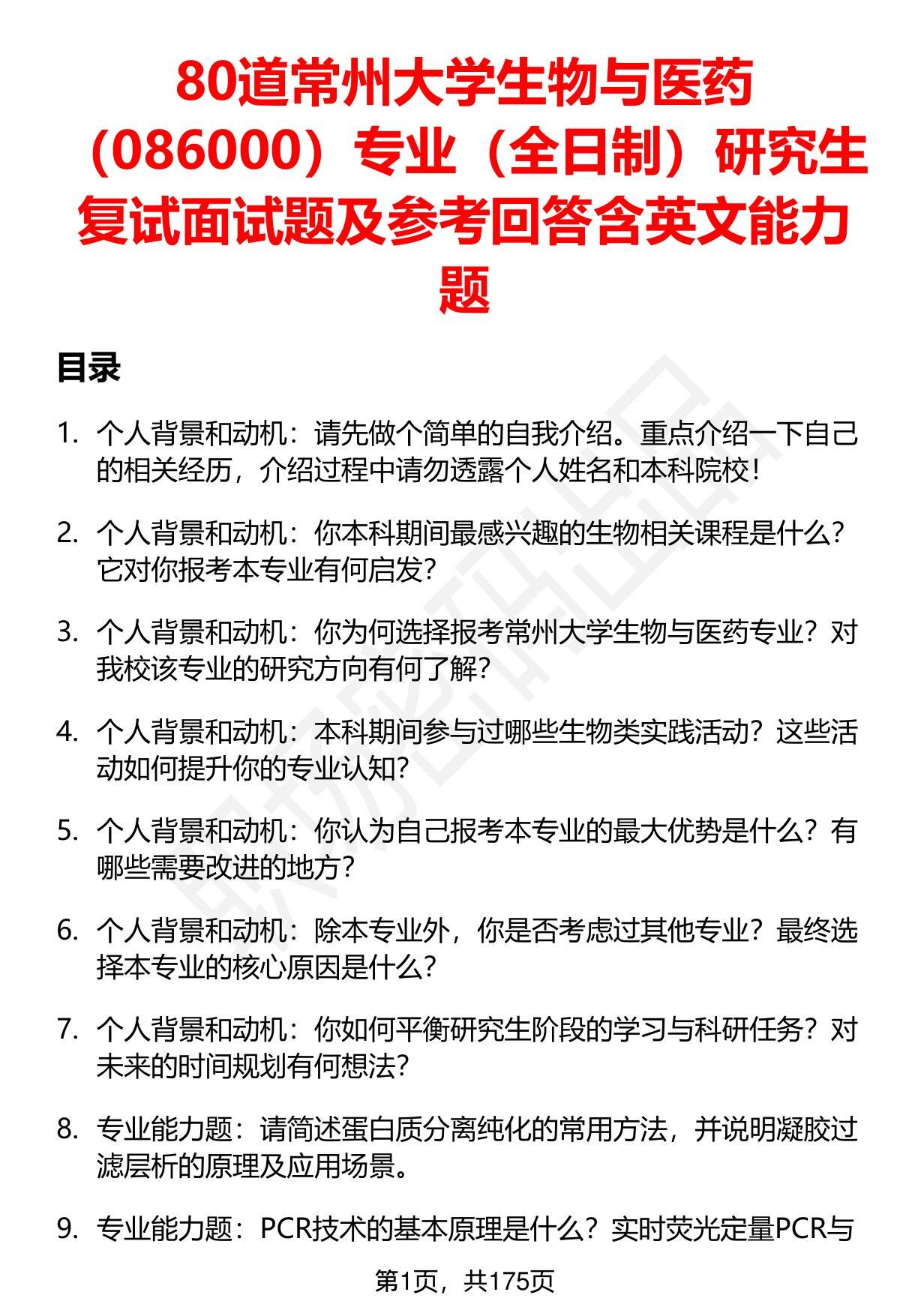 80道常州大学生物与医药（086000）专业（全日制）研究生复试面试题及参考回答含英文能力题

目录

1. 个人背景和动机：请先做个简单的自我介绍。重点介绍一下自己的相关经历，介绍过程中请勿透露个人姓名和本科院校！

2. 个人背景和动机：你本科期间最感兴趣的生物相关课程是什么？它对你报考本专业有何启发？

3. 个人背景和动机：你为何选择报考常州大学生物与医药专业？对我校该专业的研究方向有何了解？

4. 个人背景和动机：本科期间参与过哪些生物类实践活动？这些活动如何提升你的专业认知？

5. 个人背景和动机：你认为自己报考本专业的最大优势是什么？有哪些需要改进的地方？

6. 个人背景和动机：除本专业外，你是否考虑过其他专业？最终选择本专业的核心原因是什么？

7. 个人背景和动机：你如何平衡研究生阶段的学习与科研任务？对未来的时间规划有何想法？

8. 专业能力题：请简述蛋白质分离纯化的常用方法，并说明凝胶过滤层析的原理及应用场景。

9. 专业能力题：PCR技术的基本原理是什么？实时荧光定量PCR与

第1页，共175页